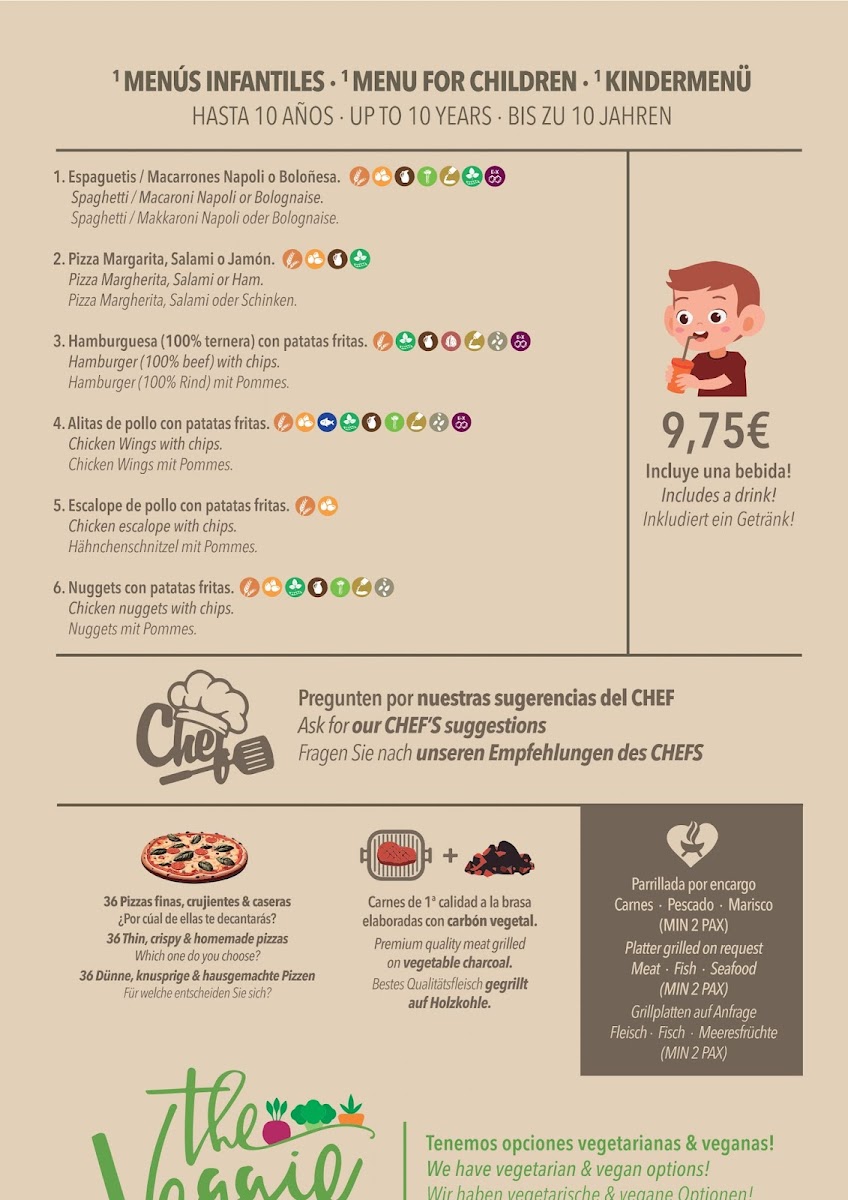 $^{1}$ MENÚS INFANTILES · $^{1}$ MENU FOR CHILDREN · $^{1}$ KINDERMENÜ
HASTA 10 AÑOS · UP TO 10 YEARS · BIS ZU 10 JAHREN

1. Espaguetis / Macarrones Napoli o Boloñesa.
Spaghetti / Macaroni Napoli or Bolognaise.
Spaghetti / Makkaroni Napoli oder Bolognaise.

2. Pizza Margarita, Salami o Jamón.
Pizza Margherita, Salami or Ham.
Pizza Margherita, Salami oder Schinken.

3. Hamburguesa (100% ternera) con patatas fritas.
Hamburger (100% beef) with chips.
Hamburger (100% Rind) mit Pommes.

4. Alitas de pollo con patatas fritas.
Chicken Wings with chips.
Chicken Wings mit Pommes.

5. Escalope de pollo con patatas fritas.
Chicken escalope with chips.
Hähnchenschnitzel mit Pommes.

6. Nuggets con patatas fritas.
Chicken nuggets with chips.
Nuggets mit Pommes.

9,75€
Incluye una bebida!
Includes a drink!
Inkludiert ein Getränk!

Chef

Pregunten por nuestras sugerencias del CHEF
Ask for our CHEF'S suggestions
Fragen Sie nach unseren Empfehlungen des CHEFS

36 Pizzas finas, crujientes & caseras
¿Por cúal de ellas te decantarás?
36 Thin, crispy & homemade pizzas
Which one do you choose?
36 Dünne, knusprige & hausgemachte Pizzen
Für welche entscheiden Sie sich?

Carnes de 1ª calidad a la brasa elaboradas con carbón vegetal.
Premium quality meat grilled on vegetable charcoal.
Bestes Qualitätsfleisch gegrillt auf Holzkohle.

Parrillada por encargo
Carnes · Pescado · Marisco
(MIN 2 PAX)
Platter grilled on request
Meat · Fish · Seafood
(MIN 2 PAX)
Grillplatten auf Anfrage
Fleisch · Fisch · Meeresfrüchte
(MIN 2 PAX)

the Veggie

Tenemos opciones vegetarianas & veganas!
We have vegetarian & vegan options!
Wir haben vegetarische & vegane Optionen!